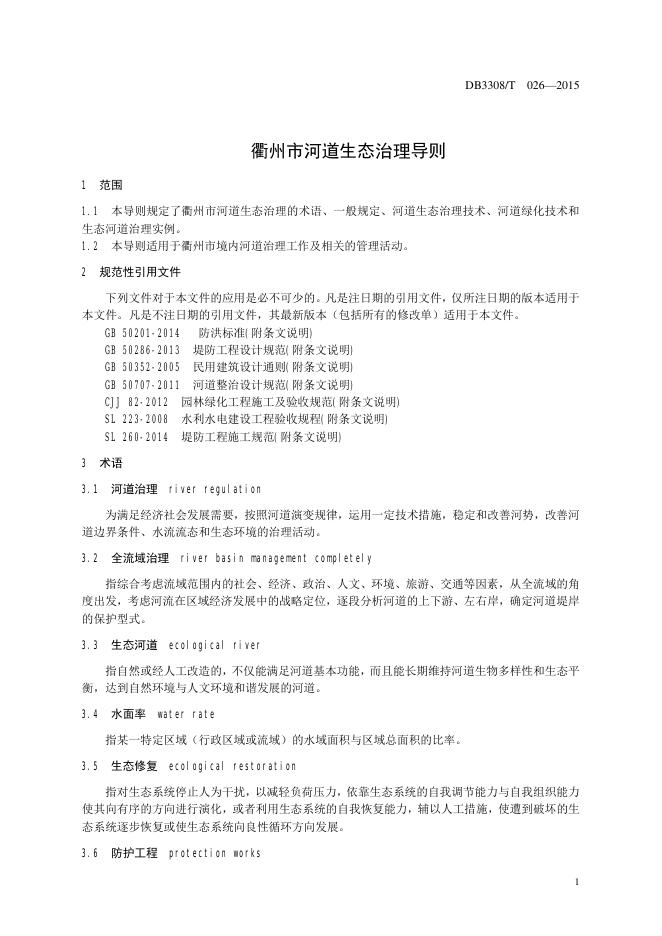 DB3308/T 026—2015

衢州市河道生态治理导则

1 范围

1.1 本导则规定了衢州市河道生态治理的术语、一般规定、河道生态治理技术、河道绿化技术和生态河道治理实例。
1.2 本导则适用于衢州市境内河道治理工作及相关的管理活动。

2 规范性引用文件

下列文件对于本文件的应用是必不可少的。凡是注日期的引用文件，仅所注日期的版本适用于本文件。凡是不注日期的引用文件，其最新版本（包括所有的修改单）适用于本文件。

GB 50201-2014 防洪标准(附条文说明)
GB 50286-2013 堤防工程设计规范(附条文说明)
GB 50352-2005 民用建筑设计通则(附条文说明)
GB 50707-2011 河道整治设计规范(附条文说明)
CJJ 82-2012 园林绿化工程施工及验收规范(附条文说明)
SL 223-2008 水利水电建设工程验收规程(附条文说明)
SL 260-2014 堤防工程施工规范(附条文说明)

3 术语

3.1 河道治理 river regulation

为满足经济社会发展需要，按照河道演变规律，运用一定技术措施，稳定和改善河势，改善河道边界条件、水流流态和生态环境的治理活动。

3.2 全流域治理 river basin management completely

指综合考虑流域范围内的社会、经济、政治、人文、环境、旅游、交通等因素，从全流域的角度出发，考虑河流在区域经济发展中的战略定位，逐段分析河道的上下游、左右岸，确定河道堤岸的保护型式。

3.3 生态河道 ecological river

指自然或经人工改造的，不仅能满足河道基本功能，而且能长期维持河道生物多样性和生态平衡，达到自然环境与人文环境和谐发展的河道。

3.4 水面率 water rate

指某一特定区域（行政区域或流域）的水域面积与区域总面积的比率。

3.5 生态修复 ecological restoration

指对生态系统停止人为干扰，以减轻负荷压力，依靠生态系统的自我调节能力与自我组织能力使其向有序的方向进行演化，或者利用生态系统的自我恢复能力，辅以人工措施，使遭到破坏的生态系统逐步恢复或使生态系统向良性循环方向发展。

3.6 防护工程 protection works

1